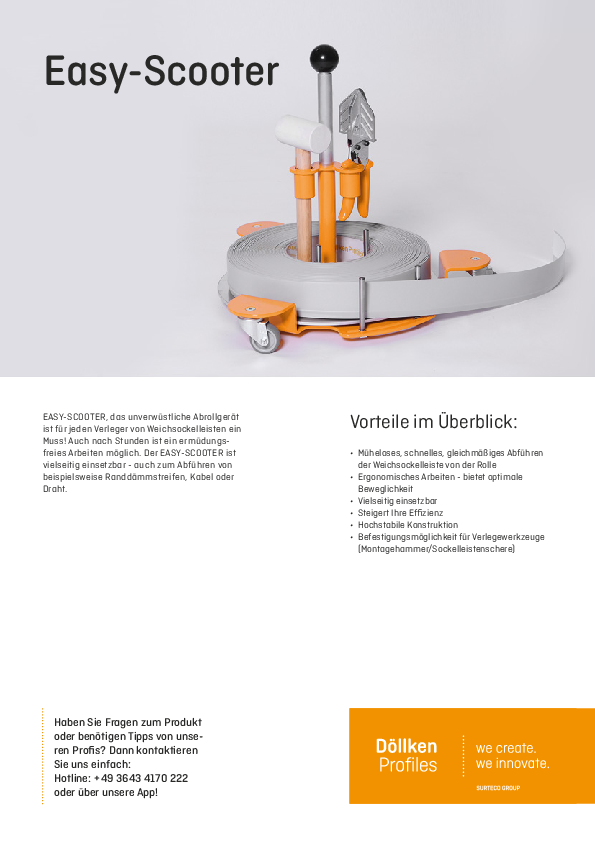 Easy-Scooter

EASY-SCOOTER, das unverwüstliche Abrollgerät ist für jeden Verleger von Weichsockelleisten ein Muss! Auch nach Stunden ist ein ermüdungsfreies Arbeiten möglich. Der EASY-SCOOTER ist vielseitig einsetzbar - auch zum Abführen von beispielsweise Randdämmstreifen, Kabel oder Draht.

Vorteile im Überblick:

• Müheloses, schnelles, gleichmäßiges Abführen der Weichsockelleiste von der Rolle
• Ergonomisches Arbeiten - bietet optimale Beweglichkeit
• Vielseitig einsetzbar
• Steigert Ihre Effizienz
• Hochstabile Konstruktion
• Befestigungsmöglichkeit für Verlegewerkzeuge (Montagehammer/Sockelleistenschere)

Haben Sie Fragen zum Produkt oder benötigen Tipps von unseren Profis? Dann kontaktieren Sie uns einfach:
Hotline: +49 3643 4170 222
oder über unsere App!

Döllken Profiles
we create.
we innovate.
SURTECO GROUP